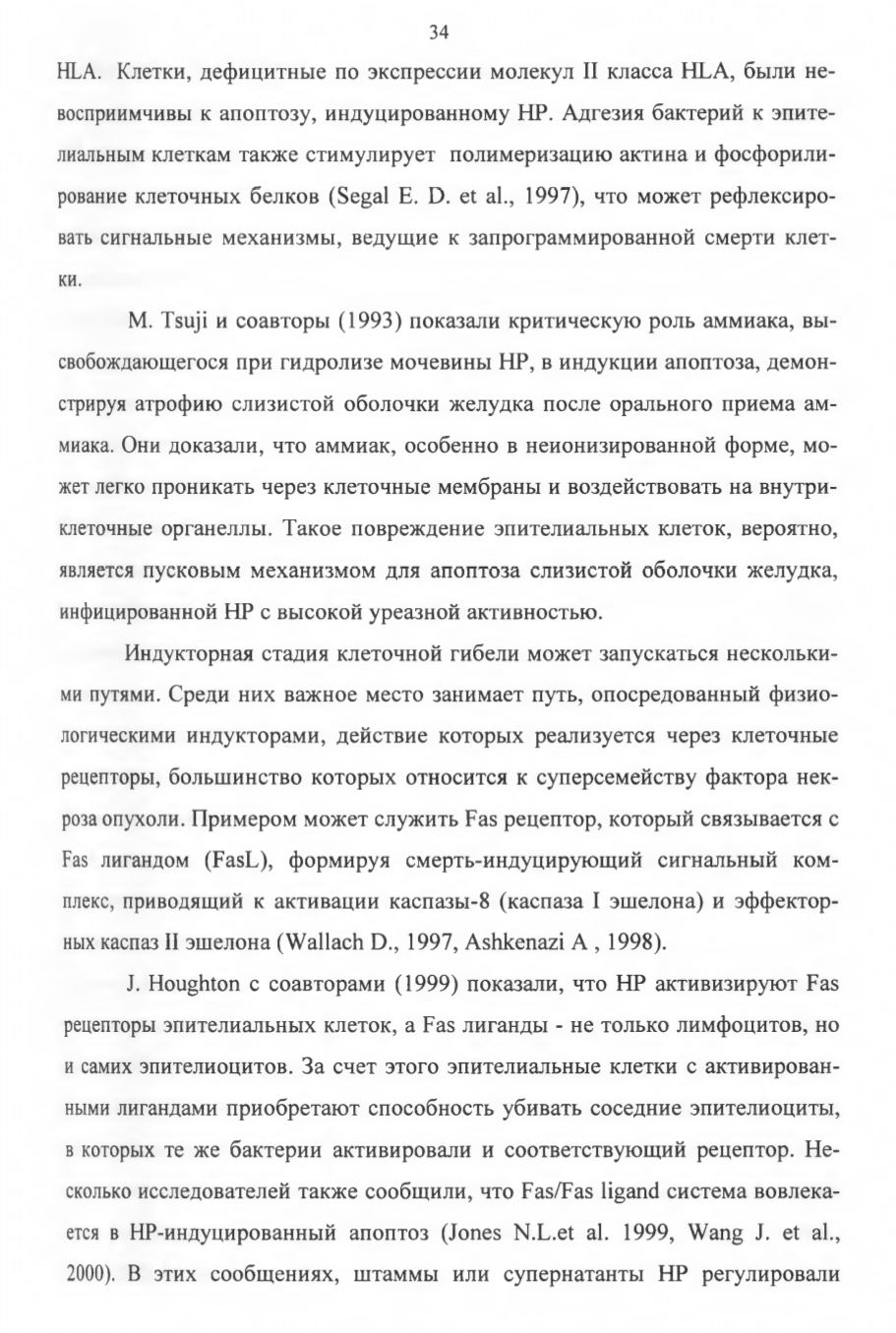 34

HLA. Клетки, дефицитные по экспрессии молекул II класса HLA, были невосприимчивы к апоптозу, индуцированному HP. Адгезия бактерий к эпителиальным клеткам также стимулирует полимеризацию актина и фосфорилирование клеточных белков (Segal E. D. et al., 1997), что может рефлексировать сигнальные механизмы, ведущие к запрограммированной смерти клетки.

M. Tsuji и соавторы (1993) показали критическую роль аммиака, высвобождающегося при гидролизе мочевины HP, в индукции апоптоза, демонстрируя атрофию слизистой оболочки желудка после орального приема аммиака. Они доказали, что аммиак, особенно в неионизированной форме, может легко проникать через клеточные мембраны и воздействовать на внутриклеточные органеллы. Такое повреждение эпителиальных клеток, вероятно, является пусковым механизмом для апоптоза слизистой оболочки желудка, инфицированной HP с высокой уреазной активностью.

Индукторная стадия клеточной гибели может запускаться несколькими путями. Среди них важное место занимает путь, опосредованный физиологическими индукторами, действие которых реализуется через клеточные рецепторы, большинство которых относится к суперсемейству фактора некроза опухоли. Примером может служить Fas рецептор, который связывается с Fas лигандом (FasL), формируя смерть-индуцирующий сигнальный комплекс, приводящий к активации каспазы-8 (каспаза I эшелона) и эффекторных каспаз II эшелона (Wallach D., 1997, Ashkenazi A , 1998).

J. Houghton с соавторами (1999) показали, что HP активизируют Fas рецепторы эпителиальных клеток, а Fas лиганды - не только лимфоцитов, но и самих эпителиоцитов. За счет этого эпителиальные клетки с активированными лигандами приобретают способность убивать соседние эпителиоциты, в которых те же бактерии активировали и соответствующий рецептор. Несколько исследователей также сообщили, что Fas/Fas ligand система вовлекается в HP-индуцированный апоптоз (Jones N.L.et al. 1999, Wang J. et al., 2000). В этих сообщениях, штаммы или супернатанты HP регулировали